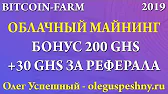 BITCOIN-FARM 2019

ОБЛАЧНЫЙ МАЙНИНГ

БОНУС 200 GHS

+30 GHS ЗА РЕФЕРАЛА

Олег Успешный - oleguspeshny.ru